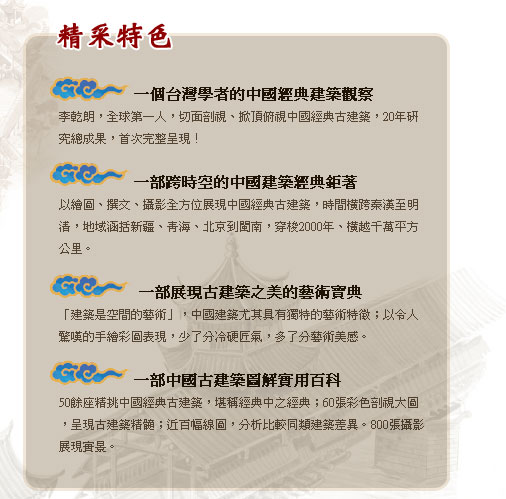 精采特色

一個台灣學者的中國經典建築觀察

李乾朗，全球第一人，切面剖視、掀頂俯視中國經典古建築，20年研究總成果，首次完整呈現！

一部跨時空的中國建築經典鉅著

以繪圖、撰文、攝影全方位展現中國經典古建築，時間橫跨秦漢至明清，地域涵括新疆、青海、北京到閩南，穿梭2000年、橫越千萬平方公里。

一部展現古建築之美的藝術寶典

「建築是空間的藝術」，中國建築尤其具有獨特的藝術特徵；以令人驚嘆的手繪彩圖表現，少了分冷硬匠氣，多了分藝術美感。

一部中國古建築圖解實用百科

50餘座精挑中國經典古建築，堪稱經典中之經典；60張彩色剖視大圖，呈現古建築精髓；近百幅線圖，分析比較同類建築差異。800張攝影展現實景。